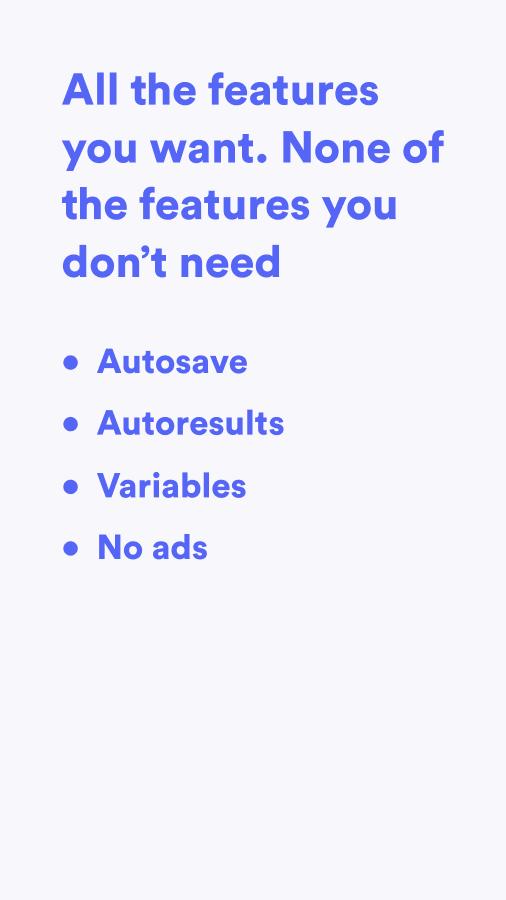 All the features you want. None of the features you don't need

• Autosave
• Autoresults
• Variables
• No ads